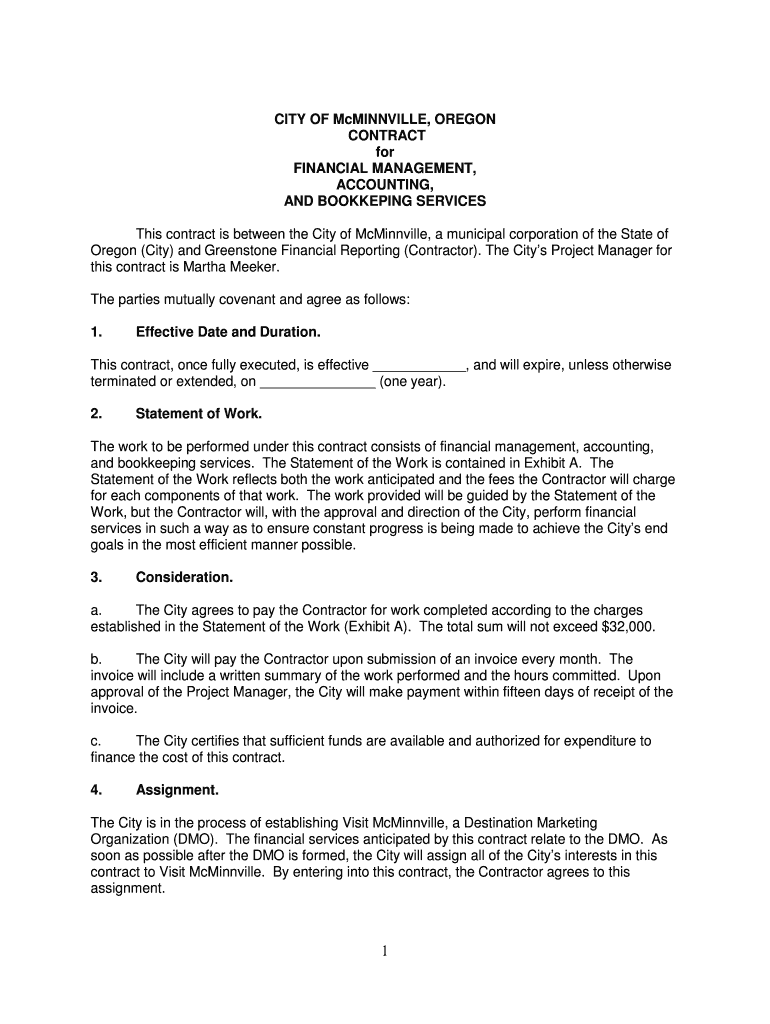 CITY OF McMINNVILLE, OREGON
CONTRACT
for
FINANCIAL MANAGEMENT,
ACCOUNTING,
AND BOOKKEPING SERVICES

This contract is between the City of McMinnville, a municipal corporation of the State of Oregon (City) and Greenstone Financial Reporting (Contractor). The City's Project Manager for this contract is Martha Meeker.

The parties mutually covenant and agree as follows:

1. Effective Date and Duration.

This contract, once fully executed, is effective ____________, and will expire, unless otherwise terminated or extended, on _______________ (one year).

2. Statement of Work.

The work to be performed under this contract consists of financial management, accounting, and bookkeeping services. The Statement of the Work is contained in Exhibit A. The Statement of the Work reflects both the work anticipated and the fees the Contractor will charge for each components of that work. The work provided will be guided by the Statement of the Work, but the Contractor will, with the approval and direction of the City, perform financial services in such a way as to ensure constant progress is being made to achieve the City's end goals in the most efficient manner possible.

3. Consideration.

a. The City agrees to pay the Contractor for work completed according to the charges established in the Statement of the Work (Exhibit A). The total sum will not exceed $32,000.

b. The City will pay the Contractor upon submission of an invoice every month. The invoice will include a written summary of the work performed and the hours committed. Upon approval of the Project Manager, the City will make payment within fifteen days of receipt of the invoice.

c. The City certifies that sufficient funds are available and authorized for expenditure to finance the cost of this contract.

4. Assignment.

The City is in the process of establishing Visit McMinnville, a Destination Marketing Organization (DMO). The financial services anticipated by this contract relate to the DMO. As soon as possible after the DMO is formed, the City will assign all of the City's interests in this contract to Visit McMinnville. By entering into this contract, the Contractor agrees to this assignment.

1